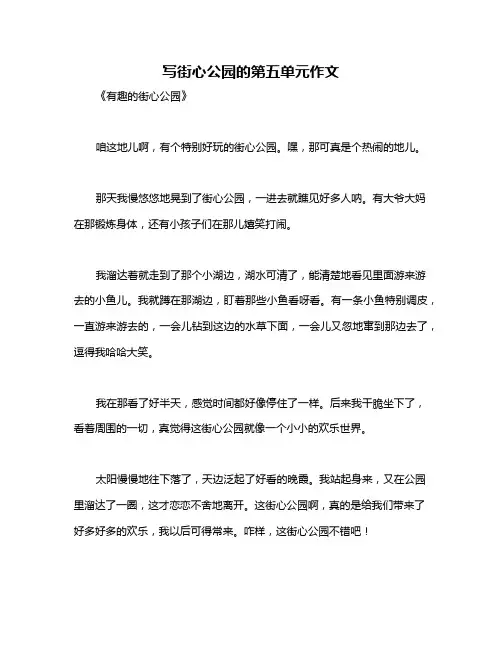 写街心公园的第五单元作文

《有趣的街心公园》

咱这地儿啊，有个特别好玩的街心公园。嘿，那可真是个热闹的地儿。

那天我慢悠悠地晃到了街心公园，一进去就瞧见好多人呐。有大爷大妈在那锻炼身体，还有小孩子们在那儿嬉笑打闹。

我溜达着就走到了那个小湖边，湖水可清了，能清楚地看见里面游来游去的小鱼儿。我就蹲在那湖边，盯着那些小鱼看呀看。有一条小鱼特别调皮，一直游来游去的，一会儿钻到这边的水草下面，一会儿又忽地窜到那边去了，逗得我哈哈大笑。

我在那看了好半天，感觉时间都好像停住了一样。后来我干脆坐下了，看着周围的一切，真觉得这街心公园就像一个小小的欢乐世界。

太阳慢慢地往下落了，天边泛起了好看的晚霞。我站起身来，又在公园里溜达了一圈，这才恋恋不舍地离开。这街心公园啊，真的是给我们带来了好多好多的欢乐，我以后可得常来。咋样，这街心公园不错吧！